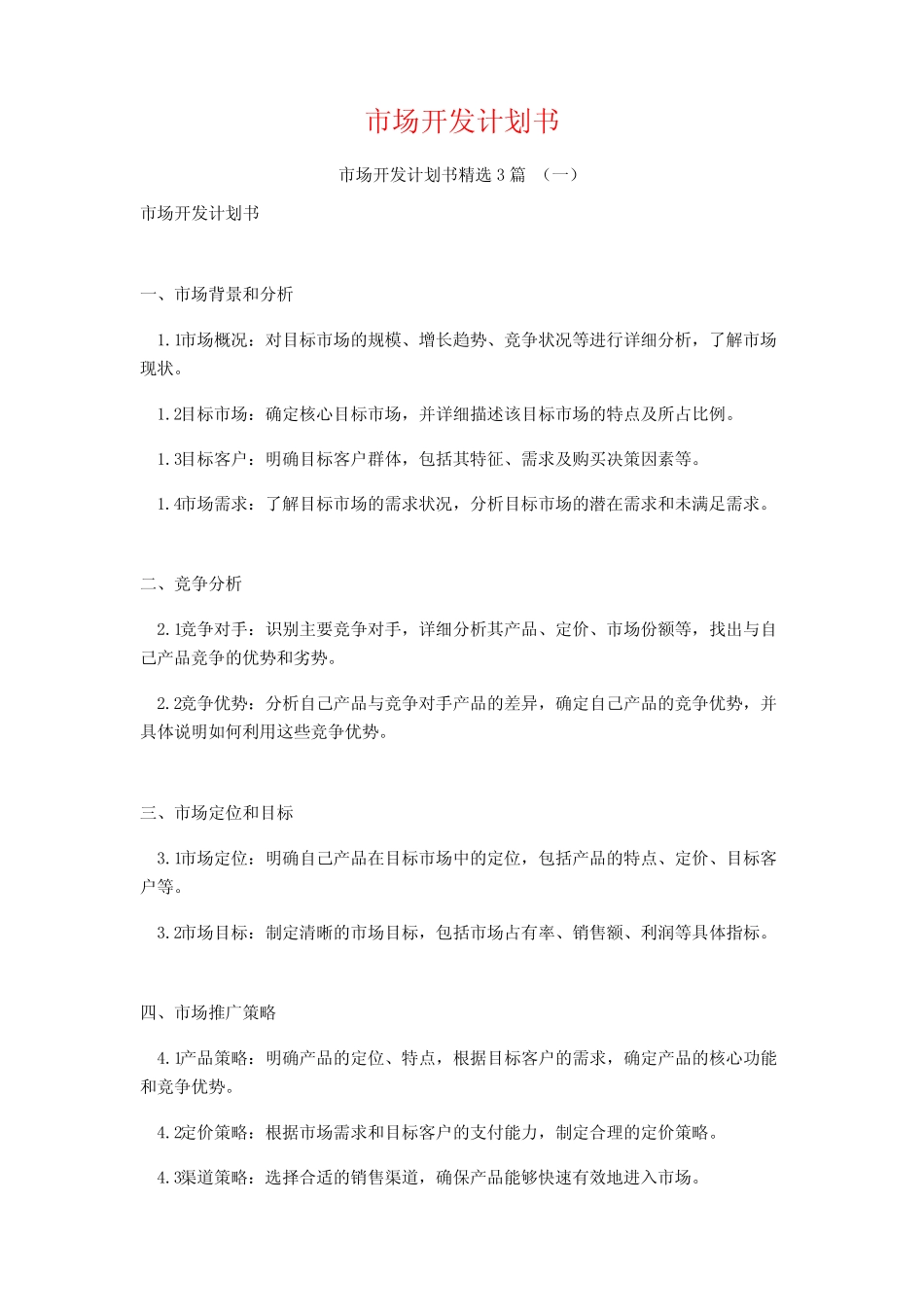 市场开发计划书

市场开发计划书精选 3 篇 （一）

市场开发计划书

一、市场背景和分析

1.1市场概况：对目标市场的规模、增长趋势、竞争状况等进行详细分析，了解市场现状。

1.2目标市场：确定核心目标市场，并详细描述该目标市场的特点及所占比例。

1.3目标客户：明确目标客户群体，包括其特征、需求及购买决策因素等。

1.4市场需求：了解目标市场的需求状况，分析目标市场的潜在需求和未满足需求。

二、竞争分析

2.1竞争对手：识别主要竞争对手，详细分析其产品、定价、市场份额等，找出与自己产品竞争的优势和劣势。

2.2竞争优势：分析自己产品与竞争对手产品的差异，确定自己产品的竞争优势，并具体说明如何利用这些竞争优势。

三、市场定位和目标

3.1市场定位：明确自己产品在目标市场中的定位，包括产品的特点、定价、目标客户等。

3.2市场目标：制定清晰的市场目标，包括市场占有率、销售额、利润等具体指标。

四、市场推广策略

4.1产品策略：明确产品的定位、特点，根据目标客户的需求，确定产品的核心功能和竞争优势。

4.2定价策略：根据市场需求和目标客户的支付能力，制定合理的定价策略。

4.3渠道策略：选择合适的销售渠道，确保产品能够快速有效地进入市场。